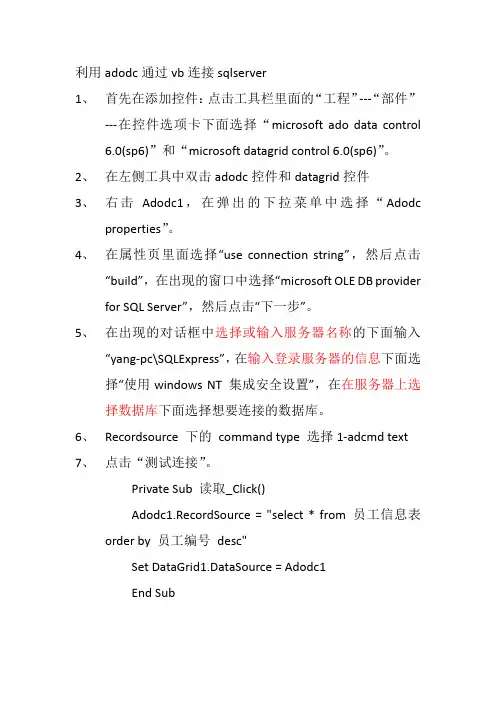 利用 adodc 通过 vb 连接 sqlserver

1、 首先在添加控件：点击工具栏里面的“工程”---“部件”---在控件选项卡下面选择“microsoft ado data control 6.0(sp6)”和“microsoft datagrid control 6.0(sp6)”。

2、 在左侧工具中双击 adodc 控件和 datagrid 控件

3、 右击 Adodc1，在弹出的下拉菜单中选择“Adodc properties”。

4、 在属性页里面选择“use connection string”，然后点击“build”，在出现的窗口中选择“microsoft OLE DB provider for SQL Server”，然后点击“下一步”。

5、 在出现的对话框中选择或输入服务器名称的下面输入“yang-pc\SQLExpress”，在输入登录服务器的信息下面选择“使用 windows NT 集成安全设置”，在在服务器上选择数据库下面选择想要连接的数据库。

6、 Recordsource 下的 command type 选择 1-adcmd text

7、 点击“测试连接”。

Private Sub 读取_Click()

Adodc1.RecordSource = "select * from 员工信息表 order by 员工编号 desc"

Set DataGrid1.DataSource = Adodc1

End Sub